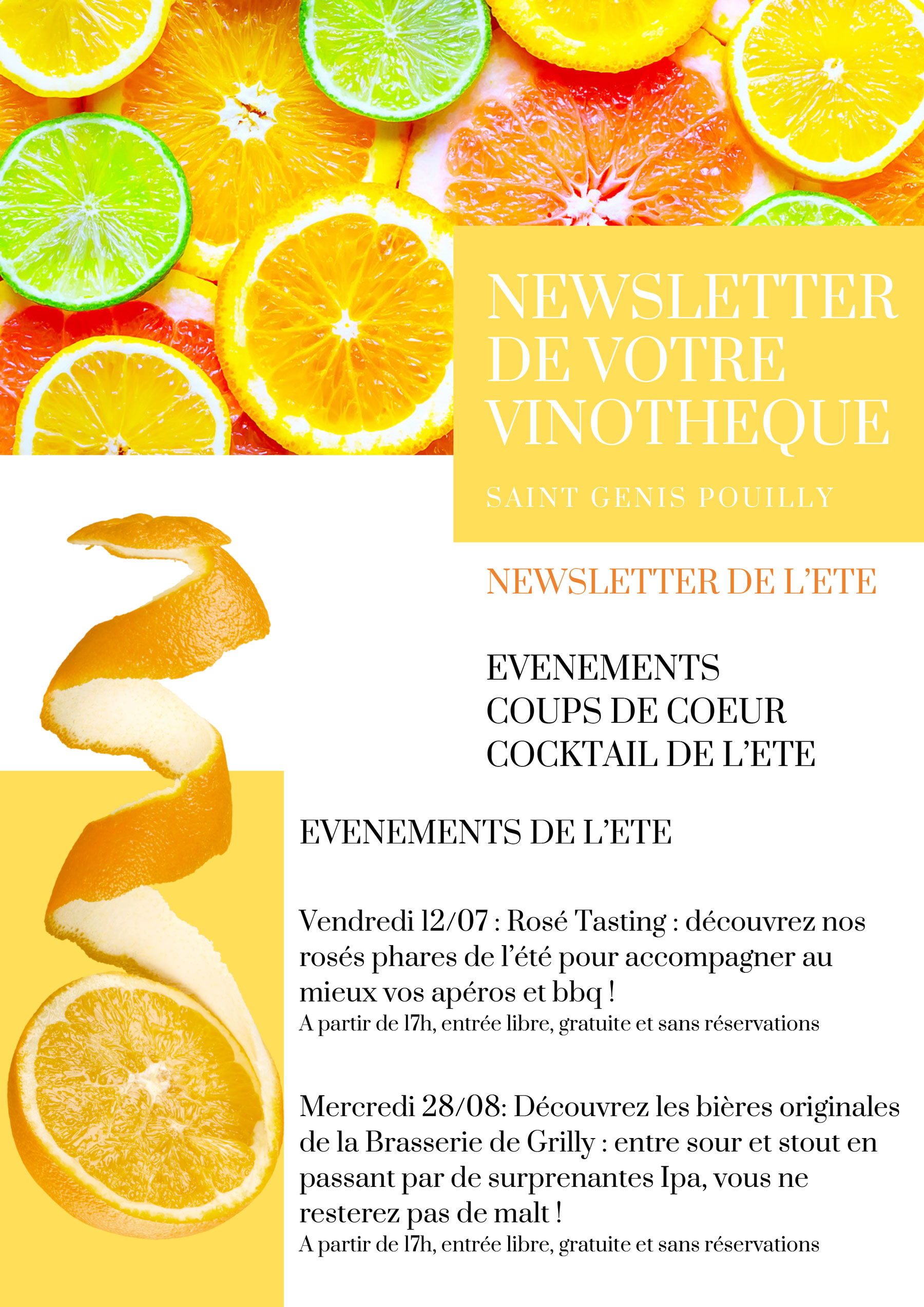 NEWSLETTER DE VOTRE VINOTHEQUE

SAINT GENIS POUILLY

NEWSLETTER DE L'ETE

EVENEMENTS
COUPS DE COEUR
COCKTAIL DE L'ETE

EVENEMENTS DE L'ETE

Vendredi 12/07 : Rosé Tasting : découvrez nos rosés phares de l'été pour accompagner au mieux vos apéros et bbq !
A partir de 17h, entrée libre, gratuite et sans réservations

Mercredi 28/08: Découvrez les bières originales de la Brasserie de Grilly : entre sour et stout en passant par de surprenantes Ipa, vous ne resterez pas de malt !
A partir de 17h, entrée libre, gratuite et sans réservations